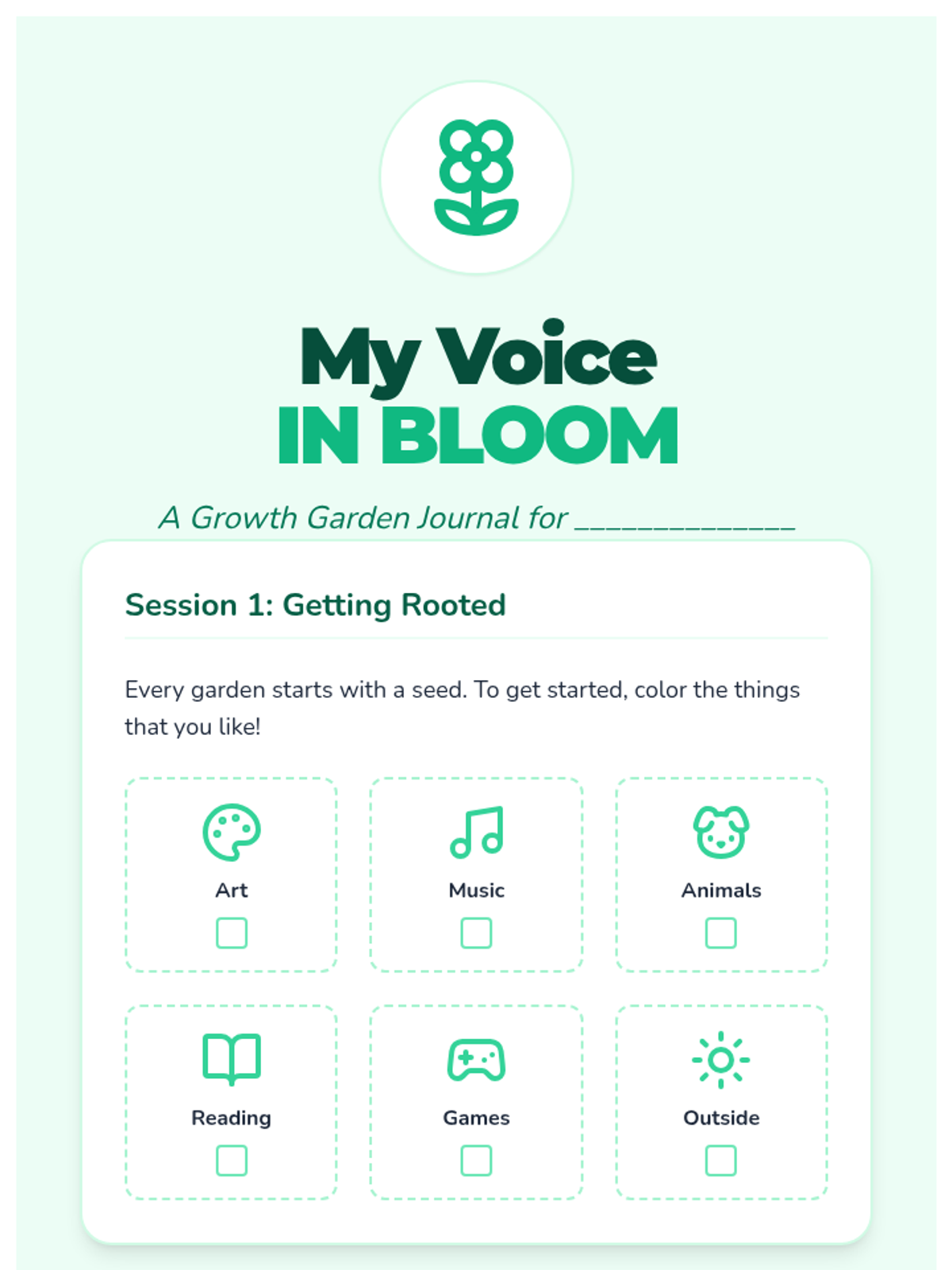 My Voice
IN BLOOM

A Growth Garden Journal for ____

Session 1: Getting Rooted

Every garden starts with a seed. To get started, color the things that you like!

Art
☐

Music
☐

Animals
☐

Reading
☐

Games
☐

Outside
☐